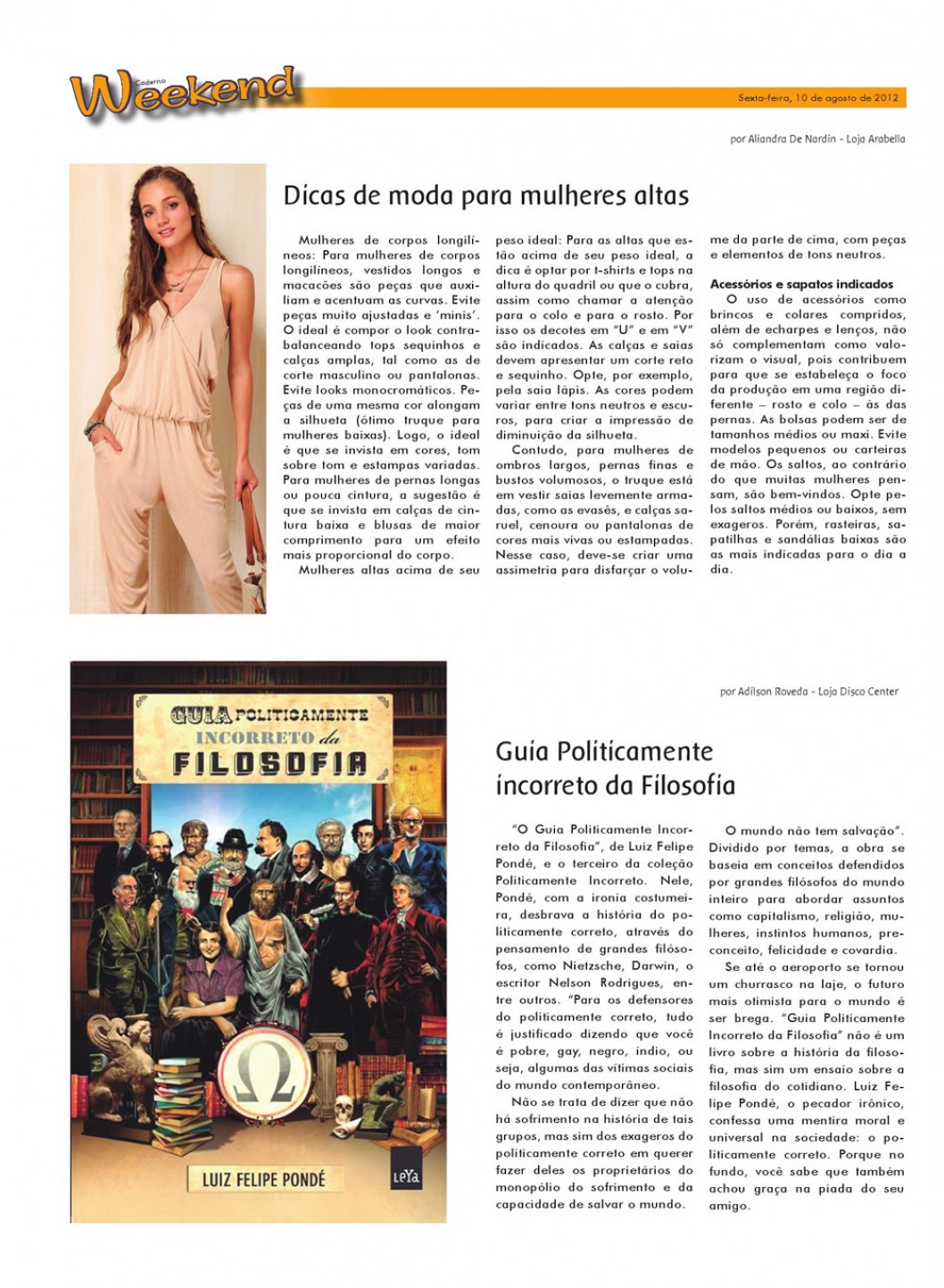 Caderno Weekend

Sexta-feira, 10 de agosto de 2012

por Aliandra De Nardin - Loja Arabella

Dicas de moda para mulheres altas

Mulheres de corpos longilíneos: Para mulheres de corpos longilíneos, vestidos longos e macacões são peças que auxiliam e acentuam as curvas. Evite peças muito ajustadas e 'minis'. O ideal é compor o look contrabalanceando tops sequinhos e calças amplas, tal como as de corte masculino ou pantalonas. Evite looks monocromáticos. Peças de uma mesma cor alongam a silhueta (ótimo truque para mulheres baixas). Logo, o ideal é que se invista em cores, tom sobre tom e estampas variadas. Para mulheres de pernas longas ou pouca cintura, a sugestão é que se invista em calças de cintura baixa e blusas de maior comprimento para um efeito mais proporcional do corpo.

Mulheres altas acima de seu peso ideal: Para as altas que estão acima de seu peso ideal, a dica é optar por t-shirts e tops na altura do quadril ou que o cubra, assim como chamar a atenção para o colo e para o rosto. Por isso os decotes em "U" e em "V" são indicados. As calças e saias devem apresentar um corte reto e sequinho. Opte, por exemplo, pela saia lápis. As cores podem variar entre tons neutros e escuros, para criar a impressão de diminuição da silhueta.

Contudo, para mulheres de ombros largos, pernas finas e bustos volumosos, o truque está em vestir saias levemente armadas, como as evasês, e calças saruel, cenoura ou pantalonas de cores mais vivas ou estampadas. Nesse caso, deve-se criar uma assimetria para disfarçar o volume da parte de cima, com peças e elementos de tons neutros.

Acessórios e sapatos indicados

O uso de acessórios como brincos e colares compridos, além de echarpes e lenços, não só complementam como valorizam o visual, pois contribuem para que se estabeleça o foco da produção em uma região diferente – rosto e colo – às das pernas. As bolsas podem ser de tamanhos médios ou maxi. Evite modelos pequenos ou carteiras de mão. Os saltos, ao contrário do que muitas mulheres pensam, são bem-vindos. Opte pelos saltos médios ou baixos, sem exageros. Porém, rasteiras, sapatilhas e sandálias baixas são as mais indicadas para o dia a dia.

GUIA POLITICAMENTE INCORRETO da FILOSOFIA

LUIZ FELIPE PONDÉ

LeYa

por Adilson Roveda - Loja Disco Center

Guia Politicamente incorreto da Filosofia

"O Guia Politicamente Incorreto da Filosofia", de Luiz Felipe Pondé, e o terceiro da coleção Politicamente Incorreto. Nele, Pondé, com a ironia costumeira, desbrava a história do politicamente correto, através do pensamento de grandes filósofos, como Nietzsche, Darwin, o escritor Nelson Rodrigues, entre outros. "Para os defensores do politicamente correto, tudo é justificado dizendo que você é pobre, gay, negro, índio, ou seja, algumas das vítimas sociais do mundo contemporâneo.

Não se trata de dizer que não há sofrimento na história de tais grupos, mas sim dos exageros do politicamente correto em querer fazer deles os proprietários do monopólio do sofrimento e da capacidade de salvar o mundo.

O mundo não tem salvação". Dividido por temas, a obra se baseia em conceitos defendidos por grandes filósofos do mundo inteiro para abordar assuntos como capitalismo, religião, mulheres, instintos humanos, preconceito, felicidade e covardia.

Se até o aeroporto se tornou um churrasco na laje, o futuro mais otimista para o mundo é ser brega. "Guia Politicamente Incorreto da Filosofia" não é um livro sobre a história da filosofia, mas sim um ensaio sobre a filosofia do cotidiano. Luiz Felipe Pondé, o pecador irônico, confessa uma mentira moral e universal na sociedade: o politicamente correto. Porque no fundo, você sabe que também achou graça na piada do seu amigo.